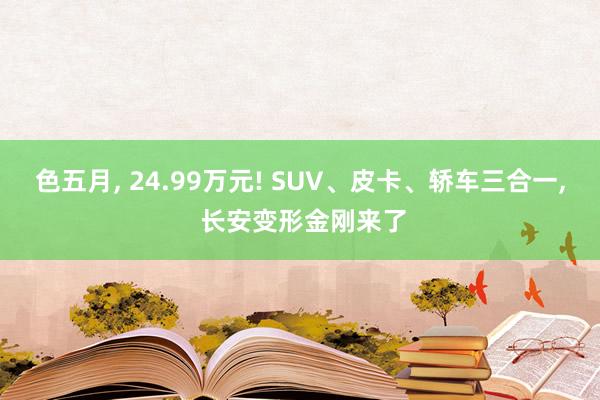 色五月, 24.99万元! SUV、皮卡、轿车三合一, 长安变形金刚来了